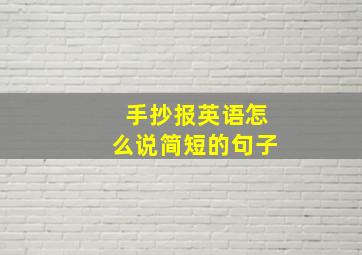 手抄报英语怎么说简短的句子